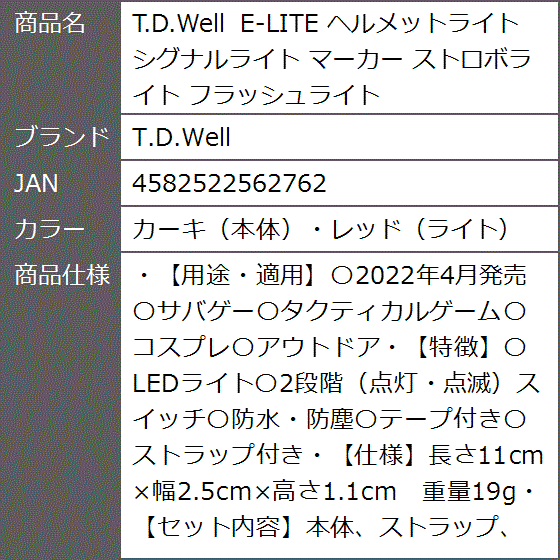 | 商品名 | T.D.Well E-LITE ヘルメットライト シグナルライト マーカー ストロボライト フラッシュライト |
|---|---|
| ブランド | T.D.Well |
| JAN | 4582522562762 |
| カラー | カーキ（本体）・レッド（ライト） |
| 商品仕様 | ・【用途・適用】○2022年4月発売○サバゲー○タクティカルゲーム○コスプレ○アウトドア・【特徴】○LEDライト○2段階（点灯・点滅）スイッチ○防水・防塵○テープ付き○ストラップ付き・【仕様】長さ11cm×幅2.5cm×高さ1.1cm 重量19g・【セット内容】本体、ストラップ、 |